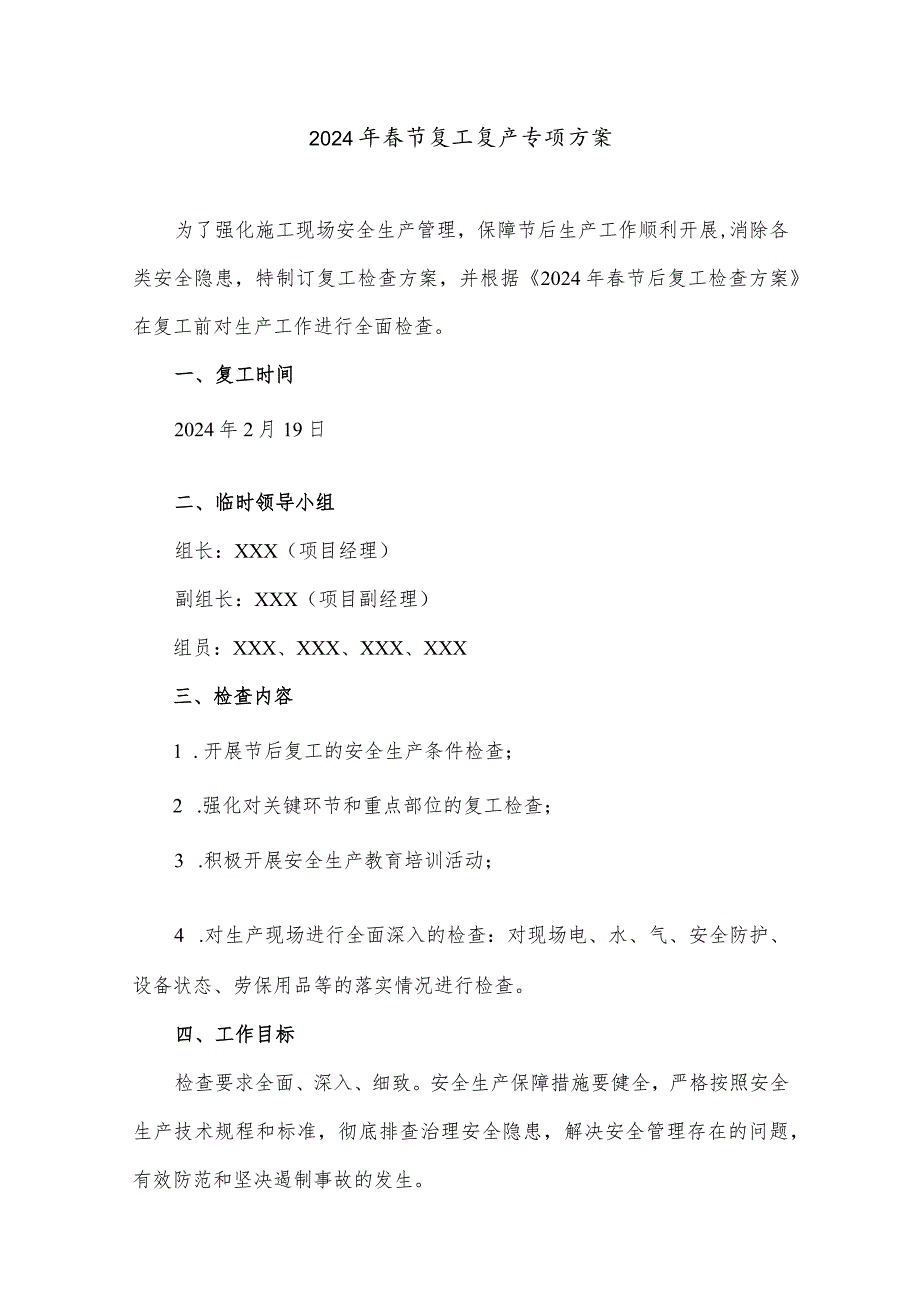 2024年春节复工复产专项方案

为了强化施工现场安全生产管理，保障节后生产工作顺利开展,消除各类安全隐患，特制订复工检查方案，并根据《2024年春节后复工检查方案》在复工前对生产工作进行全面检查。

一、复工时间

2024年2月19日

二、临时领导小组

组长：XXX（项目经理）

副组长：XXX（项目副经理）

组员：XXX、XXX、XXX、XXX

三、检查内容

1 .开展节后复工的安全生产条件检查；

2 .强化对关键环节和重点部位的复工检查；

3 .积极开展安全生产教育培训活动；

4 .对生产现场进行全面深入的检查：对现场电、水、气、安全防护、设备状态、劳保用品等的落实情况进行检查。

四、工作目标

检查要求全面、深入、细致。安全生产保障措施要健全，严格按照安全生产技术规程和标准，彻底排查治理安全隐患，解决安全管理存在的问题，有效防范和坚决遏制事故的发生。